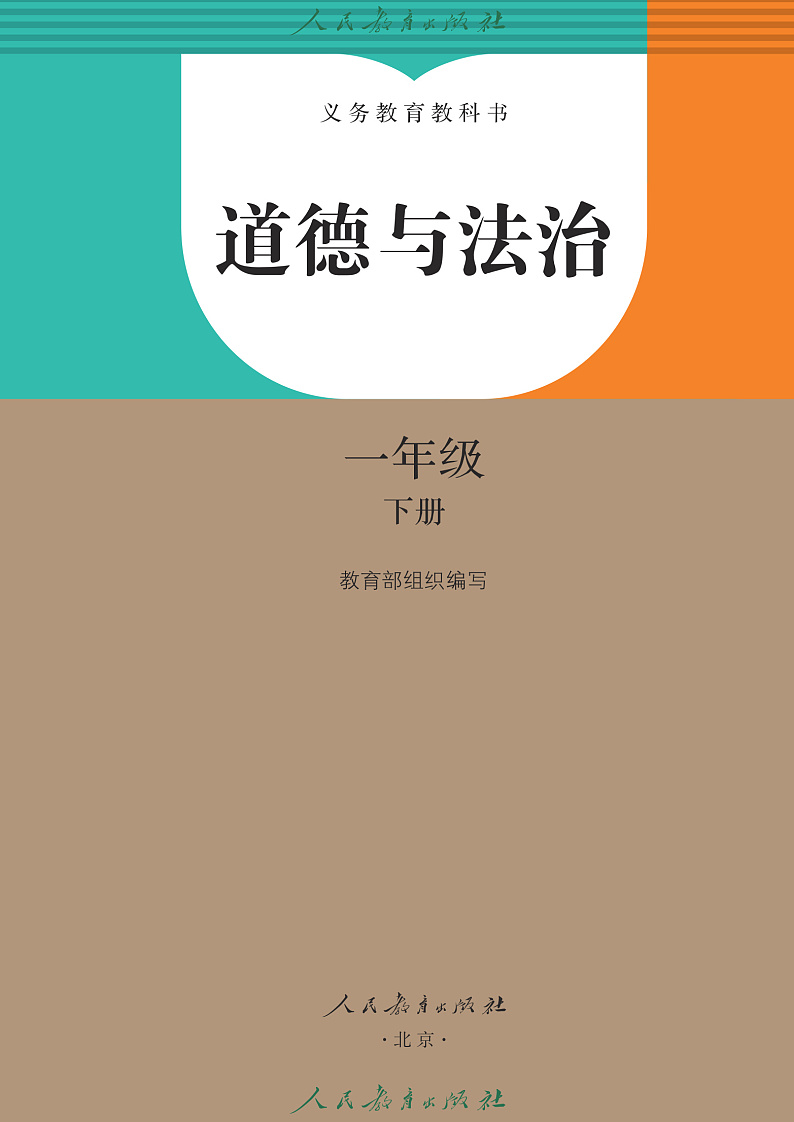 人民教育出版社

义务教育教科书

道德与法治

一年级
下册

教育部组织编写

人民教育出版社
·北京·

人民教育出版社